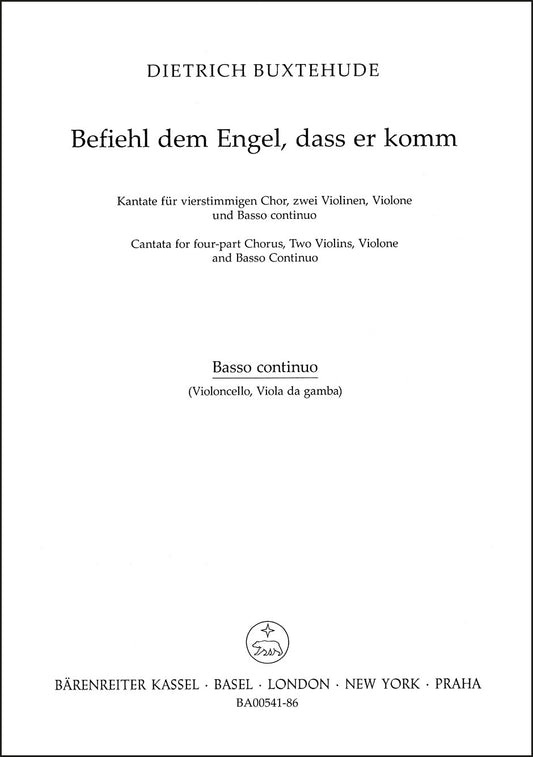 DIETRICH BUXTEHUDE

Befiehl dem Engel, dass er komm

Kantate für vierstimmigen Chor, zwei Violinen, Violone und Basso continuo

Cantata for four-part Chorus, Two Violins, Violone and Basso Continuo

Basso continuo

(Violoncello, Viola da gamba)

BÄRENREITER KASSEL · BASEL · LONDON · NEW YORK · PRAHA
BA00541-86